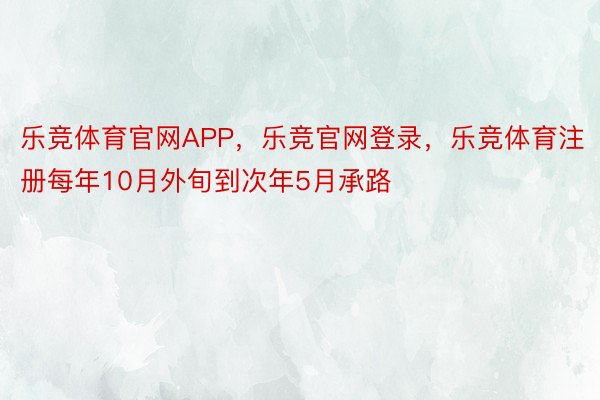 乐竞体育官网APP，乐竞官网登录，乐竞体育注册每年10月外旬到次年5月承路